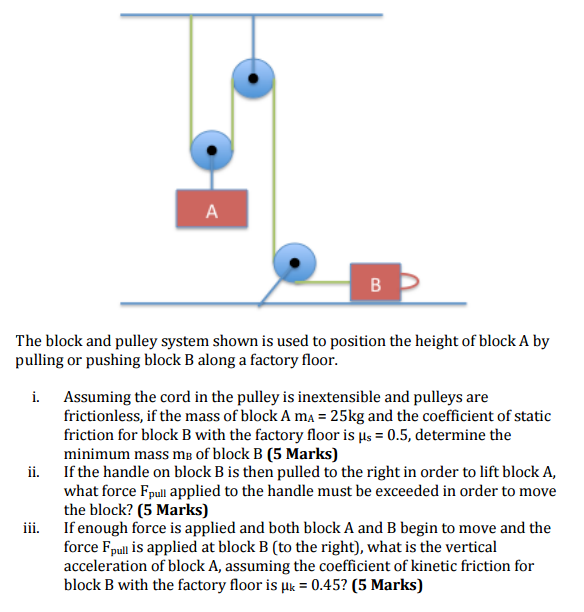 A

B

The block and pulley system shown is used to position the height of block A by pulling or pushing block B along a factory floor.

i. Assuming the cord in the pulley is inextensible and pulleys are frictionless, if the mass of block A $m_A$ = 25kg and the coefficient of static friction for block B with the factory floor is $\mu_s$ = 0.5, determine the minimum mass $m_B$ of block B **(5 Marks)**

ii. If the handle on block B is then pulled to the right in order to lift block A, what force $F_{pull}$ applied to the handle must be exceeded in order to move the block? **(5 Marks)**

iii. If enough force is applied and both block A and B begin to move and the force $F_{pull}$ is applied at block B (to the right), what is the vertical acceleration of block A, assuming the coefficient of kinetic friction for block B with the factory floor is $\mu_k$ = 0.45? **(5 Marks)**